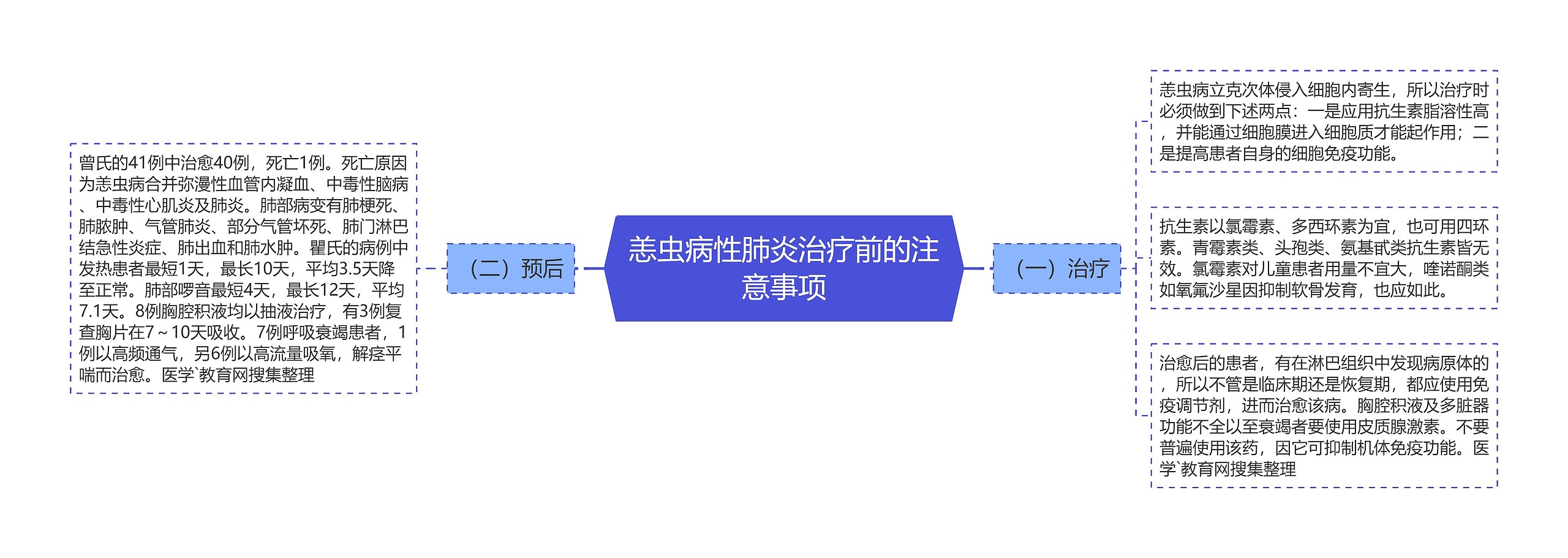 恙虫病性肺炎治疗前的注意事项

（一）治疗

恙虫病立克次体侵入细胞内寄生，所以治疗时必须做到下述两点：一是应用抗生素脂溶性高，并能通过细胞膜进入细胞质才能起作用；二是提高患者自身的细胞免疫功能。

抗生素以氯霉素、多西环素为宜，也可用四环素。青霉素类、头孢类、氨基甙类抗生素皆无效。氯霉素对儿童患者用量不宜大，喹诺酮类如氧氟沙星因抑制软骨发育，也应如此。

治愈后的患者，有在淋巴组织中发现病原体的，所以不管是临床期还是恢复期，都应使用免疫调节剂，进而治愈该病。胸腔积液及多脏器功能不全以至衰竭者要使用皮质腺激素。不要普遍使用该药，因它可抑制机体免疫功能。医学`教育网搜集整理

（二）预后

曾氏的41例中治愈40例，死亡1例。死亡原因为恙虫病合并弥漫性血管内凝血、中毒性脑病、中毒性心肌炎及肺炎。肺部病变有肺梗死、肺脓肿、气管肺炎、部分气管坏死、肺门淋巴结急性炎症、肺出血和肺水肿。瞿氏的病例中发热患者最短1天，最长10天，平均3.5天降至正常。肺部啰音最短4天，最长12天，平均7.1天。8例胸腔积液均以抽液治疗，有3例复查胸片在7～10天吸收。7例呼吸衰竭患者，1例以高频通气，另6例以高流量吸氧，解痉平喘而治愈。医学`教育网搜集整理